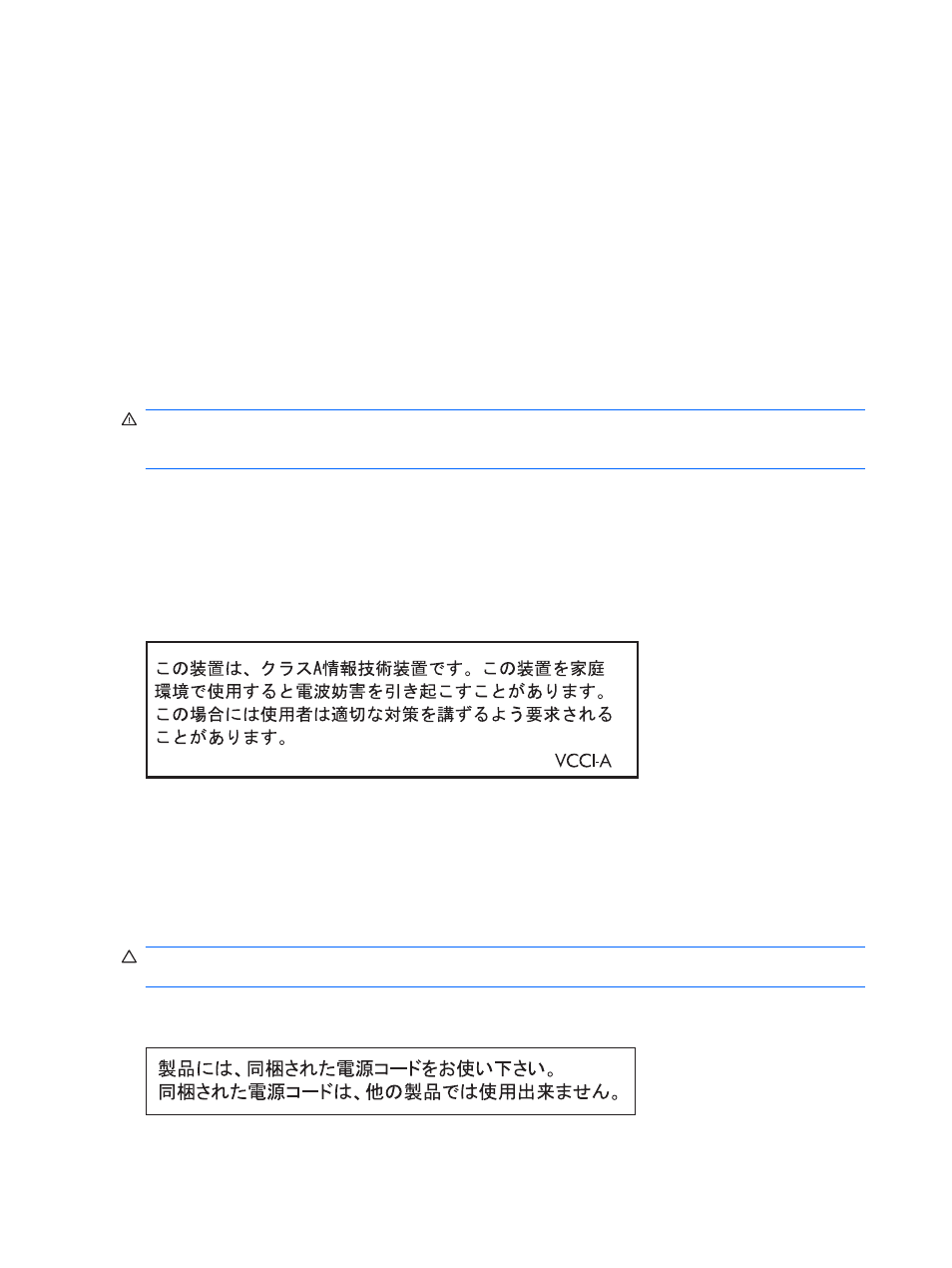 この装置は、クラスA情報技術装置です。この装置を家庭環境で使用すると電波妨害を引き起こすことがあります。この場合には使用者は適切な対策を講ずるよう要求されることがあります。

VCCI-A

製品には、同梱された電源コードをお使い下さい。
同梱された電源コードは、他の製品では使用出来ません。